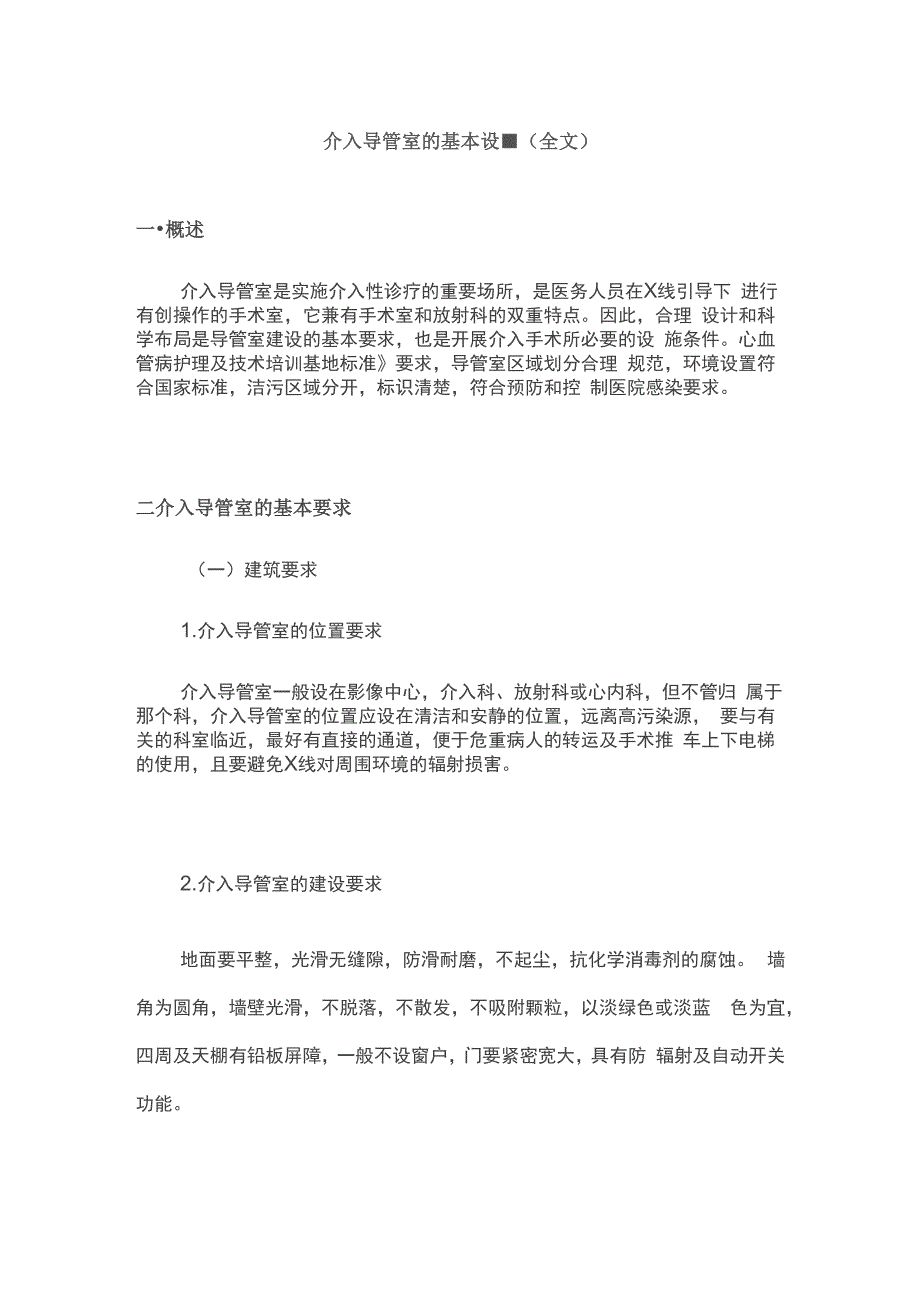 介入导管室的基本设■（全文）

一•概述

介入导管室是实施介入性诊疗的重要场所，是医务人员在X线引导下 进行有创操作的手术室，它兼有手术室和放射科的双重特点。因此，合理 设计和科学布局是导管室建设的基本要求，也是开展介入手术所必要的设 施条件。心血管病护理及技术培训基地标准》要求，导管室区域划分合理 规范，环境设置符合国家标准，洁污区域分开，标识清楚，符合预防和控 制医院感染要求。

二介入导管室的基本要求

（一）建筑要求

1.介入导管室的位置要求

介入导管室一般设在影像中心，介入科、放射科或心内科，但不管归 属于那个科，介入导管室的位置应设在清洁和安静的位置，远离高污染源， 要与有关的科室临近，最好有直接的通道，便于危重病人的转运及手术推 车上下电梯的使用，且要避免X线对周围环境的辐射损害。

2.介入导管室的建设要求

地面要平整，光滑无缝隙，防滑耐磨，不起尘，抗化学消毒剂的腐蚀。 墙角为圆角，墙壁光滑，不脱落，不散发，不吸附颗粒，以淡绿色或淡蓝 色为宜，四周及天棚有铅板屏障，一般不设窗户，门要紧密宽大，具有防 辐射及自动开关功能。